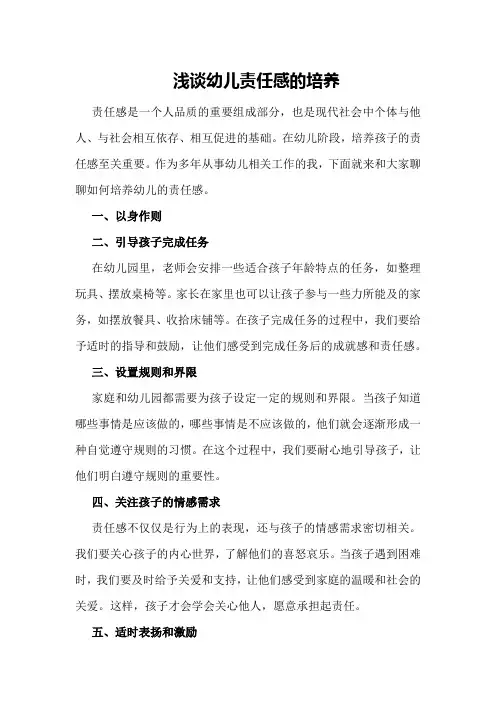 浅谈幼儿责任感的培养

责任感是一个人品质的重要组成部分，也是现代社会中个体与他人、与社会相互依存、相互促进的基础。在幼儿阶段，培养孩子的责任感至关重要。作为多年从事幼儿相关工作的我，下面就来和大家聊聊如何培养幼儿的责任感。

一、以身作则

二、引导孩子完成任务

在幼儿园里，老师会安排一些适合孩子年龄特点的任务，如整理玩具、摆放桌椅等。家长在家里也可以让孩子参与一些力所能及的家务，如摆放餐具、收拾床铺等。在孩子完成任务的过程中，我们要给予适时的指导和鼓励，让他们感受到完成任务后的成就感和责任感。

三、设置规则和界限

家庭和幼儿园都需要为孩子设定一定的规则和界限。当孩子知道哪些事情是应该做的，哪些事情是不应该做的，他们就会逐渐形成一种自觉遵守规则的习惯。在这个过程中，我们要耐心地引导孩子，让他们明白遵守规则的重要性。

四、关注孩子的情感需求

责任感不仅仅是行为上的表现，还与孩子的情感需求密切相关。我们要关心孩子的内心世界，了解他们的喜怒哀乐。当孩子遇到困难时，我们要及时给予关爱和支持，让他们感受到家庭的温暖和社会的关爱。这样，孩子才会学会关心他人，愿意承担起责任。

五、适时表扬和激励